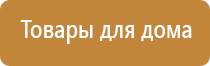 Товары для дома